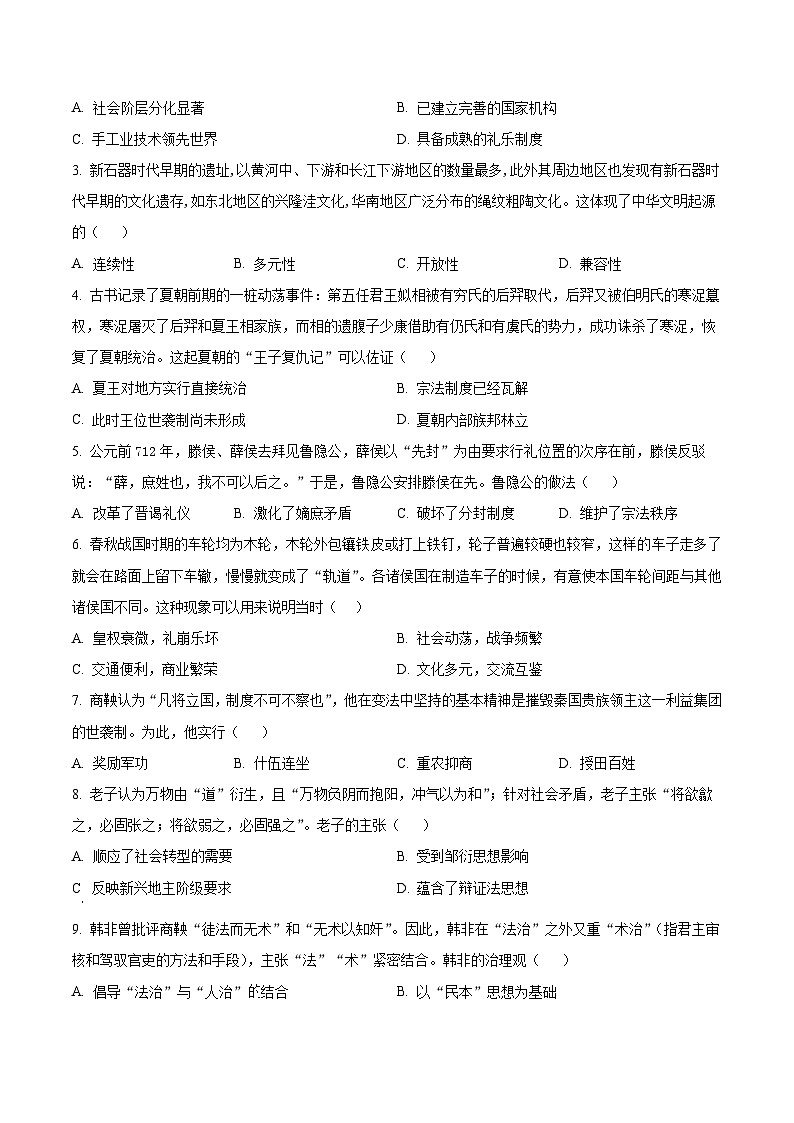 A. 社会阶层分化显著　　B. 已建立完善的国家机构

C. 手工业技术领先世界　　D. 具备成熟的礼乐制度

3. 新石器时代早期的遗址,以黄河中、下游和长江下游地区的数量最多,此外其周边地区也发现有新石器时代早期的文化遗存,如东北地区的兴隆洼文化,华南地区广泛分布的绳纹粗陶文化。这体现了中华文明起源的（　）

A. 连续性　　B. 多元性　　C. 开放性　　D. 兼容性

4. 古书记录了夏朝前期的一桩动荡事件：第五任君王姒相被有穷氏的后羿取代，后羿又被伯明氏的寒浞篡权，寒浞屠灭了后羿和夏王相家族，而相的遗腹子少康借助有仍氏和有虞氏的势力，成功诛杀了寒浞，恢复了夏朝统治。这起夏朝的“王子复仇记”可以佐证（　）

A. 夏王对地方实行直接统治　　B. 宗法制度已经瓦解

C. 此时王位世袭制尚未形成　　D. 夏朝内部族邦林立

5. 公元前 712 年，滕侯、薛侯去拜见鲁隐公，薛侯以“先封”为由要求行礼位置的次序在前，滕侯反驳说：“薛，庶姓也，我不可以后之。”于是，鲁隐公安排滕侯在先。鲁隐公的做法（　）

A. 改革了晋谒礼仪　　B. 激化了嫡庶矛盾　　C. 破坏了分封制度　　D. 维护了宗法秩序

6. 春秋战国时期的车轮均为木轮，木轮外包镶铁皮或打上铁钉，轮子普遍较硬也较窄，这样的车子走多了就会在路面上留下车辙，慢慢就变成了“轨道”。各诸侯国在制造车子的时候，有意使本国车轮间距与其他诸侯国不同。这种现象可以用来说明当时（　）

A. 皇权衰微，礼崩乐坏　　B. 社会动荡，战争频繁

C. 交通便利，商业繁荣　　D. 文化多元，交流互鉴

7. 商鞅认为“凡将立国，制度不可不察也”，他在变法中坚持的基本精神是摧毁秦国贵族领主这一利益集团的世袭制。为此，他实行（　）

A. 奖励军功　　B. 什伍连坐　　C. 重农抑商　　D. 授田百姓

8. 老子认为万物由“道”衍生，且“万物负阴而抱阳，冲气以为和”；针对社会矛盾，老子主张“将欲歙之，必固张之；将欲弱之，必固强之”。老子的主张（　）

A. 顺应了社会转型的需要　　B. 受到邹衍思想影响

C 反映新兴地主阶级要求　　D. 蕴含了辩证法思想

9. 韩非曾批评商鞅“徒法而无术”和“无术以知奸”。因此，韩非在“法治”之外又重“术治”（指君主审核和驾驭官吏的方法和手段），主张“法”“术”紧密结合。韩非的治理观（　）

A. 倡导“法治”与“人治”的结合　　B. 以“民本”思想为基础